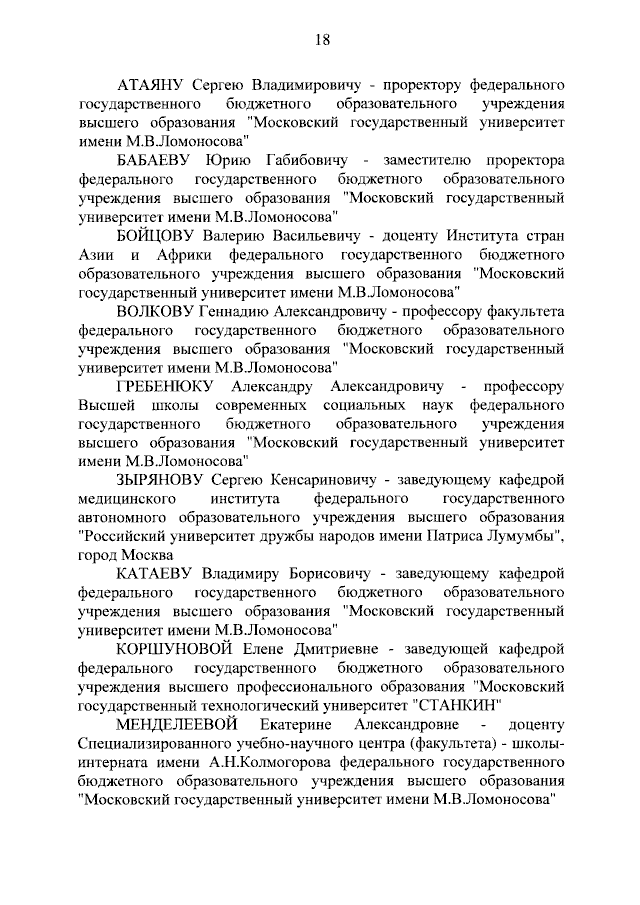 18

АТАЯНУ Сергею Владимировичу - проректору федерального государственного бюджетного образовательного учреждения высшего образования "Московский государственный университет имени М.В.Ломоносова"

БАБАЕВУ Юрию Габибовичу - заместителю проректора федерального государственного бюджетного образовательного учреждения высшего образования "Московский государственный университет имени М.В.Ломоносова"

БОЙЦОВУ Валерию Васильевичу - доценту Института стран Азии и Африки федерального государственного бюджетного образовательного учреждения высшего образования "Московский государственный университет имени М.В.Ломоносова"

ВОЛКОВУ Геннадию Александровичу - профессору факультета федерального государственного бюджетного образовательного учреждения высшего образования "Московский государственный университет имени М.В.Ломоносова"

ГРЕБЕНЮКУ Александру Александровичу - профессору Высшей школы современных социальных наук федерального государственного бюджетного образовательного учреждения высшего образования "Московский государственный университет имени М.В.Ломоносова"

ЗЫРЯНОВУ Сергею Кенсариновичу - заведующему кафедрой медицинского института федерального государственного автономного образовательного учреждения высшего образования "Российский университет дружбы народов имени Патриса Лумумбы", город Москва

КАТАЕВУ Владимиру Борисовичу - заведующему кафедрой федерального государственного бюджетного образовательного учреждения высшего образования "Московский государственный университет имени М.В.Ломоносова"

КОРШУНОВОЙ Елене Дмитриевне - заведующей кафедрой федерального государственного бюджетного образовательного учреждения высшего профессионального образования "Московский государственный технологический университет "СТАНКИН"

МЕНДЕЛЕЕВОЙ Екатерине Александровне - доценту Специализированного учебно-научного центра (факультета) - школы-интерната имени А.Н.Колмогорова федерального государственного бюджетного образовательного учреждения высшего образования "Московский государственный университет имени М.В.Ломоносова"